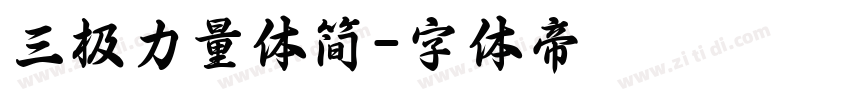 三极力量体简-字体帝

www.zi ti di.com www.zi ti di.com www.zi ti di.com www.zi ti di.com